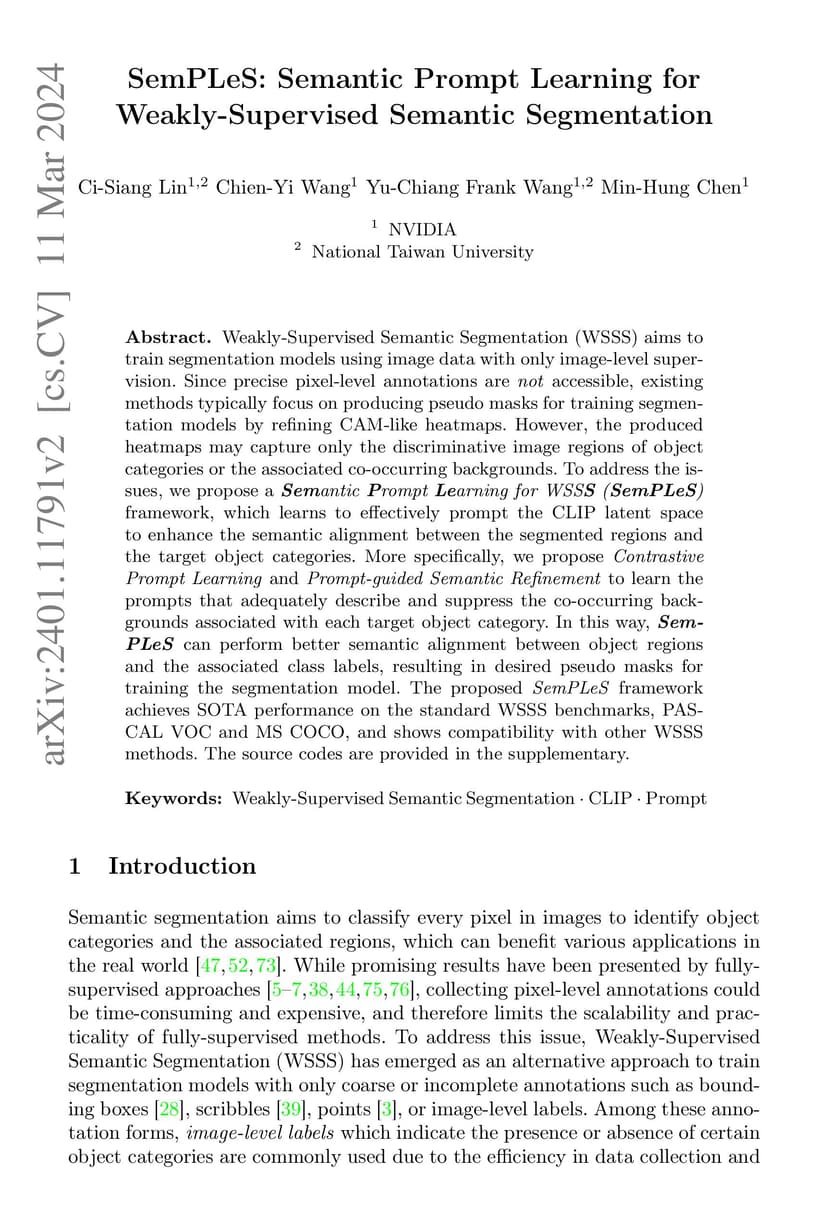 arXiv:2401.11791v2 [cs.CV] 11 Mar 2024

SemPLeS: Semantic Prompt Learning for Weakly-Supervised Semantic Segmentation

Ci-Siang Lin$^{1,2}$ Chien-Yi Wang$^{1}$ Yu-Chiang Frank Wang$^{1,2}$ Min-Hung Chen$^{1}$

$^{1}$ NVIDIA
$^{2}$ National Taiwan University

Abstract. Weakly-Supervised Semantic Segmentation (WSSS) aims to train segmentation models using image data with only image-level supervision. Since precise pixel-level annotations are not accessible, existing methods typically focus on producing pseudo masks for training segmentation models by refining CAM-like heatmaps. However, the produced heatmaps may capture only the discriminative image regions of object categories or the associated co-occurring backgrounds. To address the issues, we propose a Semantic Prompt Learning for WSSS (SemPLeS) framework, which learns to effectively prompt the CLIP latent space to enhance the semantic alignment between the segmented regions and the target object categories. More specifically, we propose Contrastive Prompt Learning and Prompt-guided Semantic Refinement to learn the prompts that adequately describe and suppress the co-occurring backgrounds associated with each target object category. In this way, SemPLeS can perform better semantic alignment between object regions and the associated class labels, resulting in desired pseudo masks for training the segmentation model. The proposed SemPLeS framework achieves SOTA performance on the standard WSSS benchmarks, PASCAL VOC and MS COCO, and shows compatibility with other WSSS methods. The source codes are provided in the supplementary.

Keywords: Weakly-Supervised Semantic Segmentation · CLIP · Prompt

1 Introduction

Semantic segmentation aims to classify every pixel in images to identify object categories and the associated regions, which can benefit various applications in the real world [47,52,73]. While promising results have been presented by fully-supervised approaches [5–7,38,44,75,76], collecting pixel-level annotations could be time-consuming and expensive, and therefore limits the scalability and practicality of fully-supervised methods. To address this issue, Weakly-Supervised Semantic Segmentation (WSSS) has emerged as an alternative approach to train segmentation models with only coarse or incomplete annotations such as bounding boxes [28], scribbles [39], points [3], or image-level labels. Among these annotation forms, image-level labels which indicate the presence or absence of certain object categories are commonly used due to the efficiency in data collection and